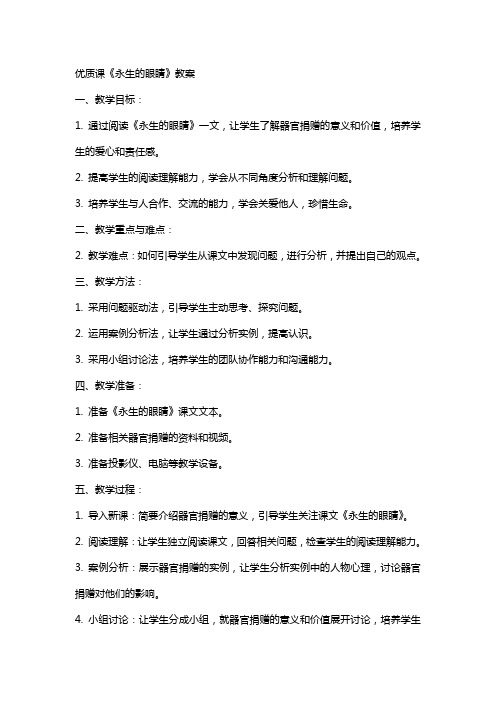 优质课《永生的眼睛》教案

一、教学目标：

1. 通过阅读《永生的眼睛》一文，让学生了解器官捐赠的意义和价值，培养学生的爱心和责任感。

2. 提高学生的阅读理解能力，学会从不同角度分析和理解问题。

3. 培养学生与人合作、交流的能力，学会关爱他人，珍惜生命。

二、教学重点与难点：

2. 教学难点：如何引导学生从课文中发现问题，进行分析，并提出自己的观点。

三、教学方法：

1. 采用问题驱动法，引导学生主动思考、探究问题。

2. 运用案例分析法，让学生通过分析实例，提高认识。

3. 采用小组讨论法，培养学生的团队协作能力和沟通能力。

四、教学准备：

1. 准备《永生的眼睛》课文文本。

2. 准备相关器官捐赠的资料和视频。

3. 准备投影仪、电脑等教学设备。

五、教学过程：

1. 导入新课：简要介绍器官捐赠的意义，引导学生关注课文《永生的眼睛》。

2. 阅读理解：让学生独立阅读课文，回答相关问题，检查学生的阅读理解能力。

3. 案例分析：展示器官捐赠的实例，让学生分析实例中的人物心理，讨论器官捐赠对他们的影响。

4. 小组讨论：让学生分成小组，就器官捐赠的意义和价值展开讨论，培养学生